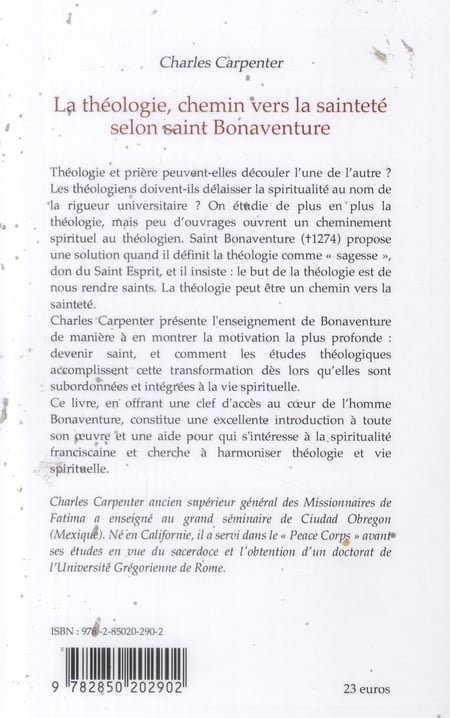 Charles Carpenter

La théologie, chemin vers la sainteté selon saint Bonaventure

Théologie et prière peuvent-elles découler l'une de l'autre ? Les théologiens doivent-ils délaisser la spiritualité au nom de la rigueur universitaire ? On étudie de plus en plus la théologie, mais peu d'ouvrages ouvrent un cheminement spirituel au théologien. Saint Bonaventure (†1274) propose une solution quand il définit la théologie comme « sagesse », don du Saint Esprit, et il insiste : le but de la théologie est de nous rendre saints. La théologie peut être un chemin vers la sainteté.
Charles Carpenter présente l'enseignement de Bonaventure de manière à en montrer la motivation la plus profonde : devenir saint, et comment les études théologiques accomplissent cette transformation dès lors qu'elles sont subordonnées et intégrées à la vie spirituelle.
Ce livre, en offrant une clef d'accès au cœur de l'homme Bonaventure, constitue une excellente introduction à toute son œuvre et une aide pour qui s'intéresse à la spiritualité franciscaine et cherche à harmoniser théologie et vie spirituelle.

Charles Carpenter ancien supérieur général des Missionnaires de Fatima a enseigné au grand séminaire de Ciudad Obregon (Mexique). Né en Californie, il a servi dans le « Peace Corps » avant ses études en vue du sacerdoce et l'obtention d'un doctorat de l'Université Grégorienne de Rome.

ISBN : 978-2-85020-290-2

9 782850 202902

23 euros